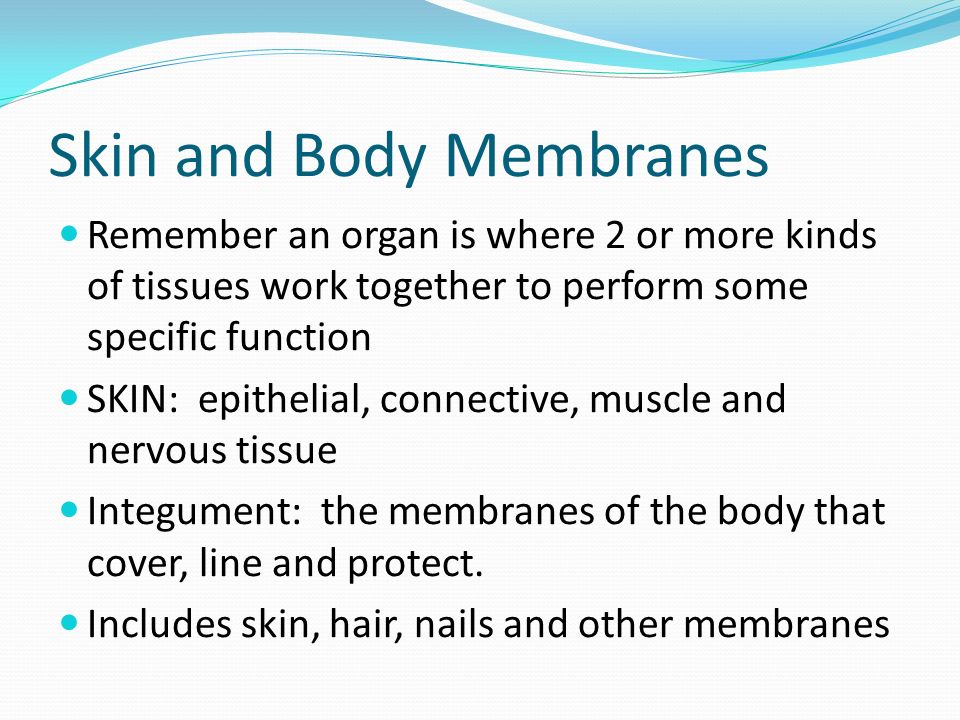 Skin and Body Membranes

- Remember an organ is where 2 or more kinds of tissues work together to perform some specific function
- SKIN: epithelial, connective, muscle and nervous tissue
- Integument: the membranes of the body that cover, line and protect.
- Includes skin, hair, nails and other membranes